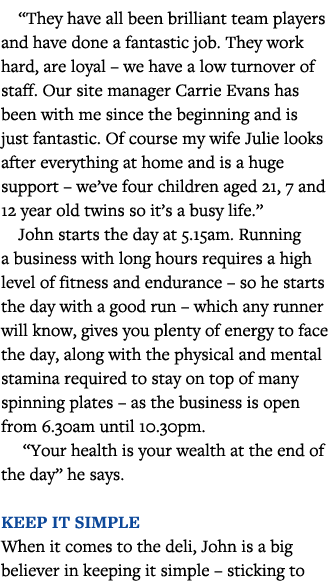 “They have all been brilliant team players and have done a fantastic job. They work hard, are loyal – we have a low turnover of staff. Our site manager Carrie Evans has been with me since the beginning and is just fantastic. Of course my wife Julie looks after everything at home and is a huge support – we’ve four children aged 21, 7 and 12 year old twins so it’s a busy life.”

John starts the day at 5.15am. Running a business with long hours requires a high level of fitness and endurance – so he starts the day with a good run – which any runner will know, gives you plenty of energy to face the day, along with the physical and mental stamina required to stay on top of many spinning plates – as the business is open from 6.30am until 10.30pm.

“Your health is your wealth at the end of the day” he says.

KEEP IT SIMPLE

When it comes to the deli, John is a big believer in keeping it simple – sticking to